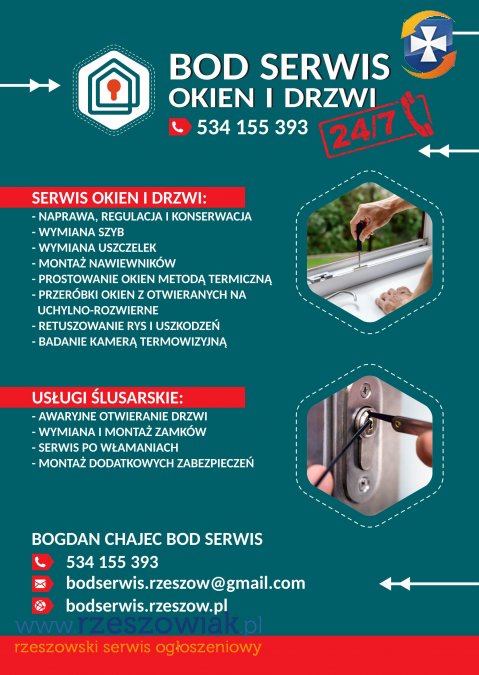 BOD SERWIS
OKIEN I DRZWI
534 155 393
24/7

SERWIS OKIEN I DRZWI:
- NAPRAWA, REGULACJA I KONSERWACJA
- WYMIANA SZYB
- WYMIANA USZCZELEK
- MONTAŻ NAWIEWNIKÓW
- PROSTOWANIE OKIEN METODĄ TERMICZNĄ
- PRZERÓBKI OKIEN Z OTWIERANYCH NA UCHYLNO-ROZWIERNE
- RETUSZOWANIE RYS I USZKODZEŃ
- BADANIE KAMERĄ TERMOWIZYJNĄ

USŁUGI ŚLUSARSKIE:
- AWARYJNE OTWIERANIE DRZWI
- WYMIANA I MONTAŻ ZAMKÓW
- SERWIS PO WŁAMANIACH
- MONTAŻ DODATKOWYCH ZABEZPIECZEŃ

BOGDAN CHAJEC BOD SERWIS
534 155 393
bodserwis.rzeszow@gmail.com
bodserwis.rzeszow.pl

www.rzeszowiak.pl
rzeszowski serwis ogłoszeniowy